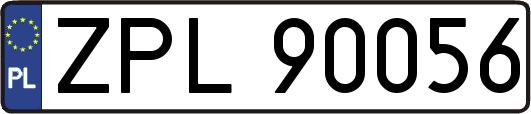 PL
ZPL 90056